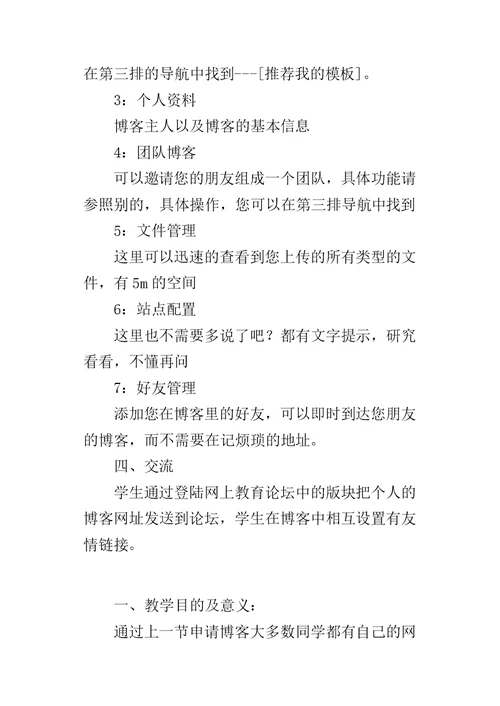 在第三排的导航中找到---[推荐我的模板]。

3：个人资料

博客主人以及博客的基本信息

4：团队博客

可以邀请您的朋友组成一个团队，具体功能请参照别的，具体操作，您可以在第三排导航中找到

5：文件管理

这里可以迅速的查看到您上传的所有类型的文件，有 5m 的空间

6：站点配置

这里也不需要多说了吧？都有文字提示，研究看看，不懂再问

7：好友管理

添加您在博客里的好友，可以即时到达您朋友的博客，而不需要在记烦琐的地址。

四、交流

学生通过登陆网上教育论坛中的版块把个人的博客网址发送到论坛，学生在博客中相互设置有友情链接。

一、教学目的及意义：

通过上一节申请博客大多数同学都有自己的网